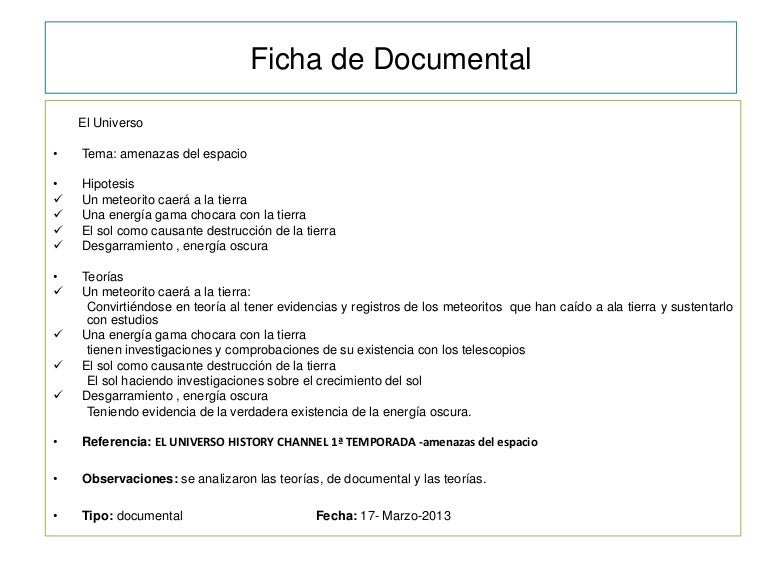 Ficha de Documental

El Universo

• Tema: amenazas del espacio

• Hipotesis
✓ Un meteorito caerá a la tierra
✓ Una energía gama chocara con la tierra
✓ El sol como causante destrucción de la tierra
✓ Desgarramiento , energía oscura

• Teorías
✓ Un meteorito caerá a la tierra:
Convirtiéndose en teoría al tener evidencias y registros de los meteoritos que han caído a ala tierra y sustentarlo con estudios
✓ Una energía gama chocara con la tierra
tienen investigaciones y comprobaciones de su existencia con los telescopios
✓ El sol como causante destrucción de la tierra
El sol haciendo investigaciones sobre el crecimiento del sol
✓ Desgarramiento , energía oscura
Teniendo evidencia de la verdadera existencia de la energía oscura.

• Referencia: EL UNIVERSO HISTORY CHANNEL 1ª TEMPORADA -amenazas del espacio

• Observaciones: se analizaron las teorías, de documental y las teorías.

• Tipo: documental Fecha: 17- Marzo-2013